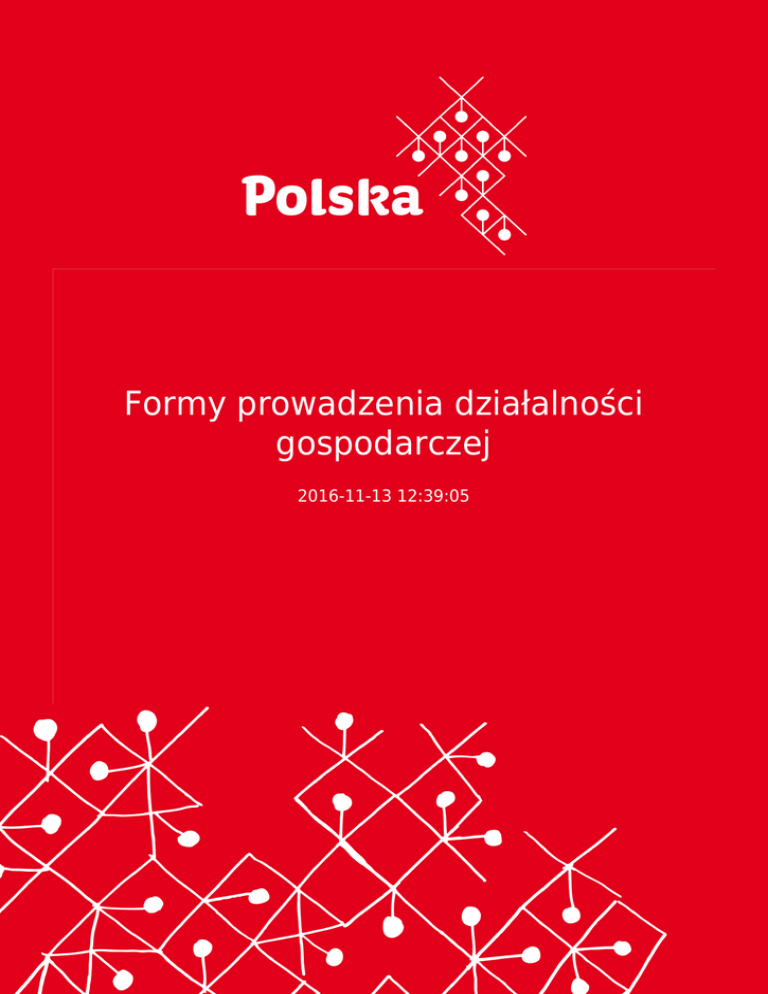 Polska

Formy prowadzenia działalności gospodarczej

2016-11-13 12:39:05